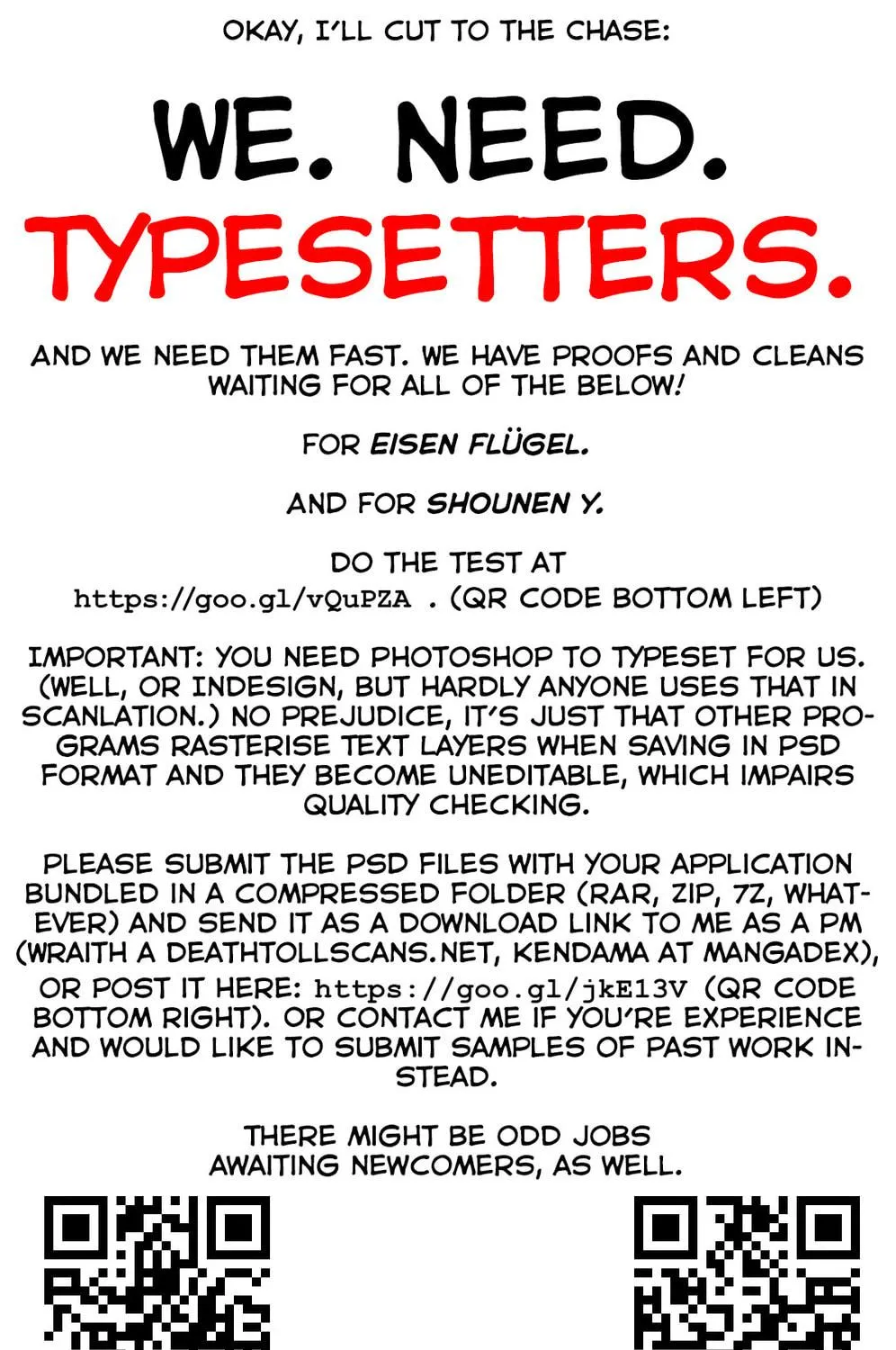 OKAY, I'LL CUT TO THE CHASE:

WE. NEED.
TYPESETTERS.

AND WE NEED THEM FAST. WE HAVE PROOFS AND CLEANS WAITING FOR ALL OF THE BELOW!

FOR EISEN FLÜGEL.

AND FOR SHOUNEN Y.

DO THE TEST AT https://goo.gl/vQuPZA . (QR CODE BOTTOM LEFT)

IMPORTANT: YOU NEED PHOTOSHOP TO TYPESET FOR US. (WELL, OR INDESIGN, BUT HARDLY ANYONE USES THAT IN SCANLATION.) NO PREJUDICE, IT'S JUST THAT OTHER PROGRAMS RASTERISE TEXT LAYERS WHEN SAVING IN PSD FORMAT AND THEY BECOME UNEDITABLE, WHICH IMPAIRS QUALITY CHECKING.

PLEASE SUBMIT THE PSD FILES WITH YOUR APPLICATION BUNDLED IN A COMPRESSED FOLDER (RAR, ZIP, 7Z, WHATEVER) AND SEND IT AS A DOWNLOAD LINK TO ME AS A PM (WRAITH A DEATHTOLLSCANS.NET, KENDAMA AT MANGADEX), OR POST IT HERE: https://goo.gl/jkE13V (QR CODE BOTTOM RIGHT). OR CONTACT ME IF YOU'RE EXPERIENCE AND WOULD LIKE TO SUBMIT SAMPLES OF PAST WORK INSTEAD.

THERE MIGHT BE ODD JOBS
AWAITING NEWCOMERS, AS WELL.